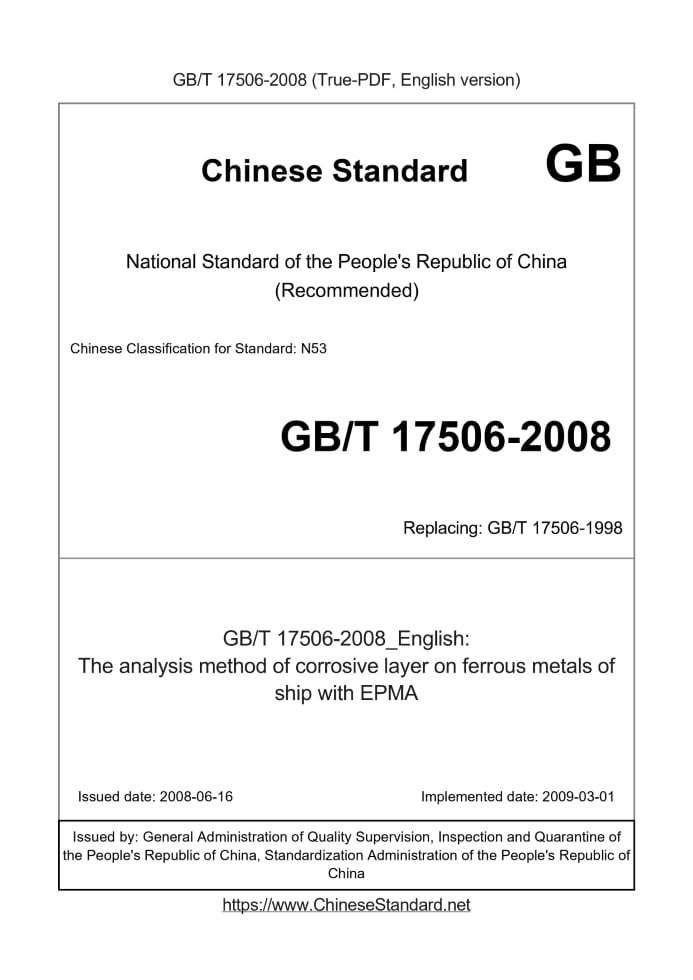 GB/T 17506-2008 (True-PDF, English version)

Chinese Standard GB

National Standard of the People's Republic of China (Recommended)

Chinese Classification for Standard: N53

GB/T 17506-2008

Replacing: GB/T 17506-1998

GB/T 17506-2008_English: The analysis method of corrosive layer on ferrous metals of ship with EPMA

Issued date: 2008-06-16

Implemented date: 2009-03-01

Issued by: General Administration of Quality Supervision, Inspection and Quarantine of the People's Republic of China, Standardization Administration of the People's Republic of China

https://www.ChineseStandard.net